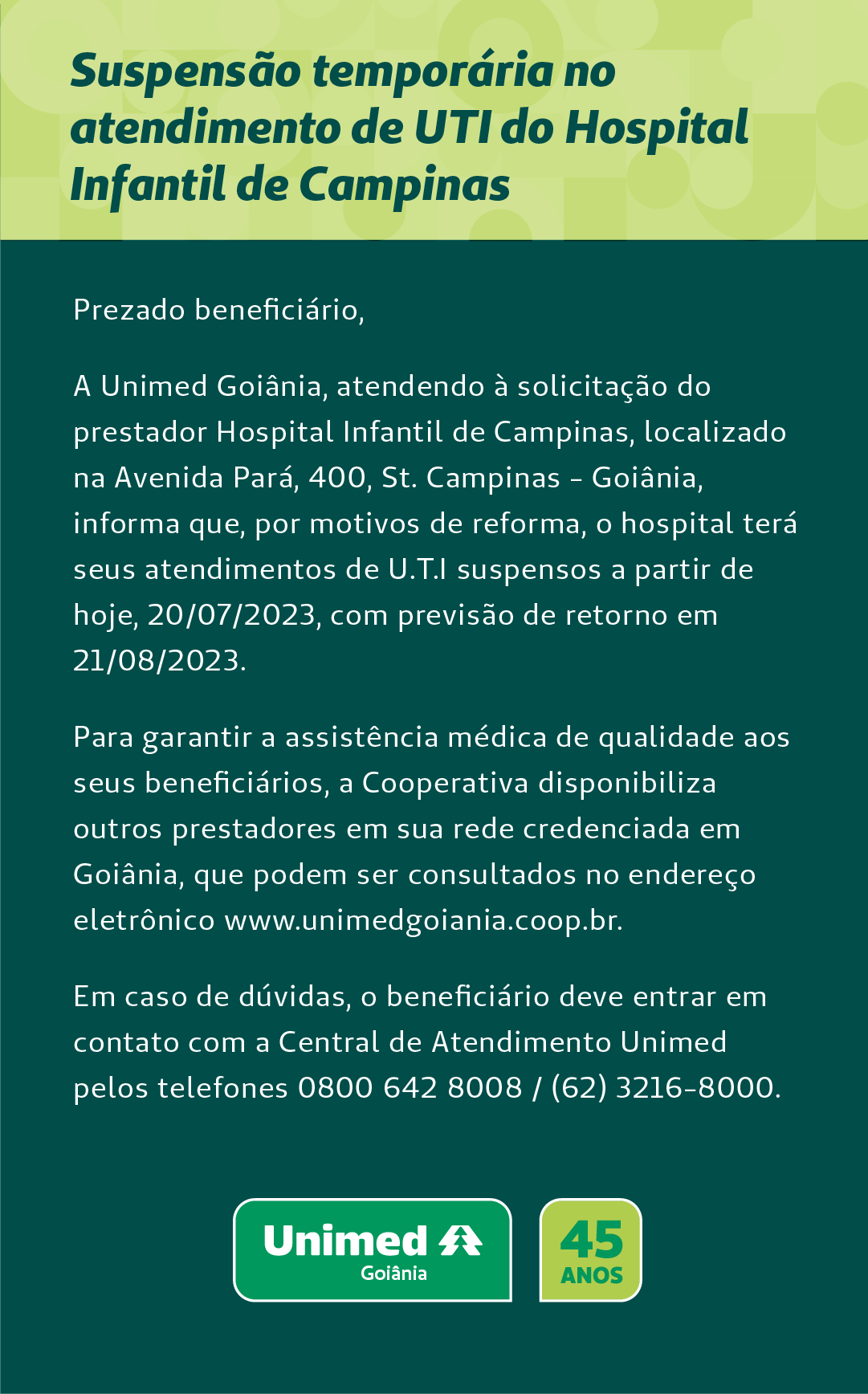 Suspensão temporária no atendimento de UTI do Hospital Infantil de Campinas

Prezado beneficiário,

A Unimed Goiânia, atendendo à solicitação do prestador Hospital Infantil de Campinas, localizado na Avenida Pará, 400, St. Campinas - Goiânia, informa que, por motivos de reforma, o hospital terá seus atendimentos de U.T.I suspensos a partir de hoje, 20/07/2023, com previsão de retorno em 21/08/2023.

Para garantir a assistência médica de qualidade aos seus beneficiários, a Cooperativa disponibiliza outros prestadores em sua rede credenciada em Goiânia, que podem ser consultados no endereço eletrônico www.unimedgoiania.coop.br.

Em caso de dúvidas, o beneficiário deve entrar em contato com a Central de Atendimento Unimed pelos telefones 0800 642 8008 / (62) 3216-8000.

Unimed Goiânia

45 ANOS